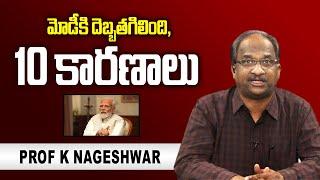 మోడీకి దెబ్బతగిలింది,

10 కారణాలు

PROF K NAGESHWAR